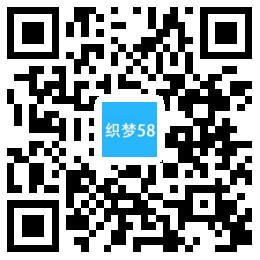 织梦58